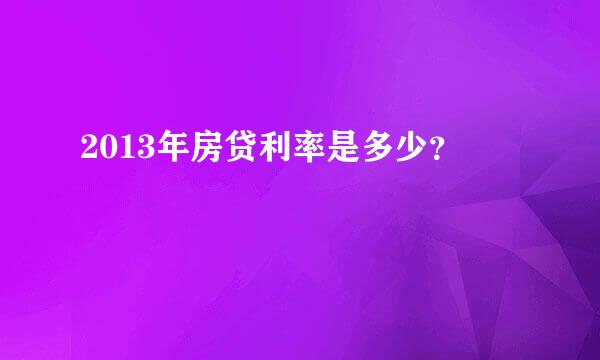 2013年房贷利率是多少?